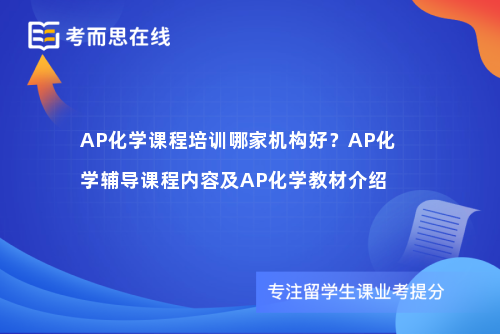 考而思在线

AP化学课程培训哪家机构好？AP化学辅导课程内容及AP化学教材介绍

专注留学生课业考提分